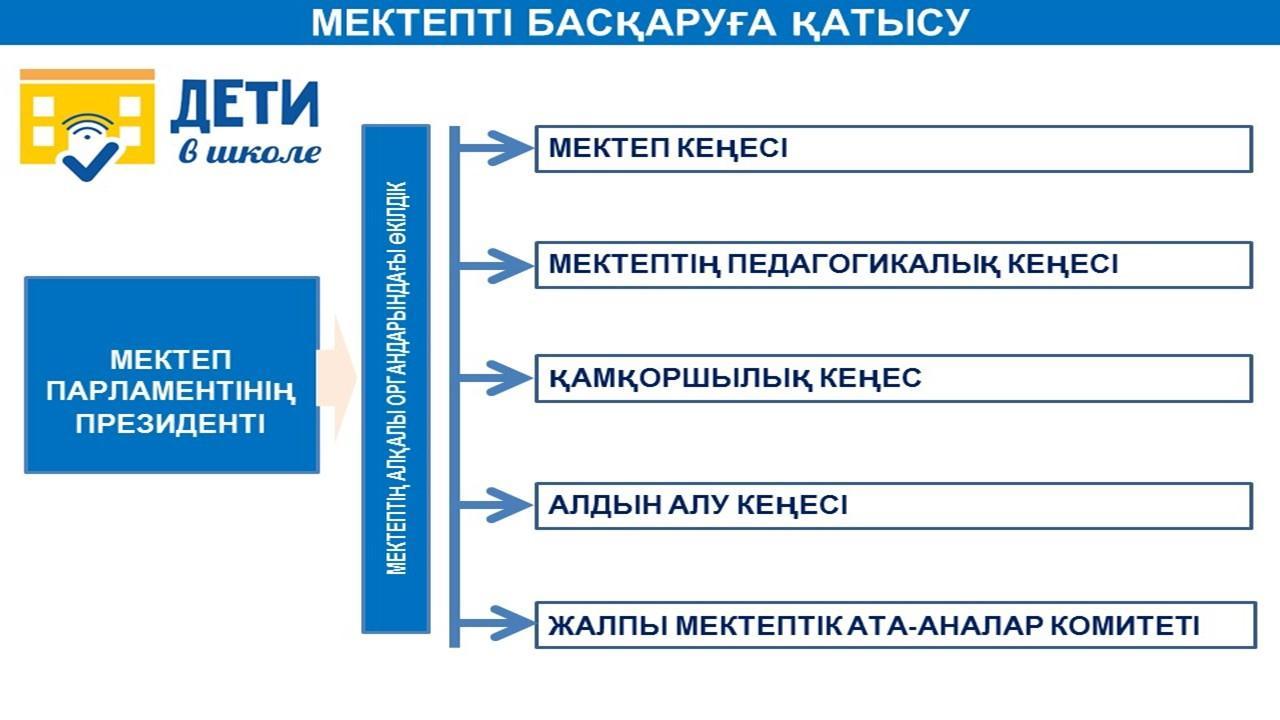 МЕКТЕПТІ БАСҚАРУҒА ҚАТЫСУ

ДЕТИ
в школе

МЕКТЕП ПАРЛАМЕНТІНІҢ ПРЕЗИДЕНТІ

МЕКТЕПТІҢ АЛҚАЛЫ ОРГАНДАРЫНДАҒЫ ӨКІЛДІК

МЕКТЕП КЕҢЕСІ

МЕКТЕПТІҢ ПЕДАГОГИКАЛЫҚ КЕҢЕСІ

ҚАМҚОРШЫЛЫҚ КЕҢЕС

АЛДЫН АЛУ КЕҢЕСІ

ЖАЛПЫ МЕКТЕПТІК АТА-АНАЛАР КОМИТЕТІ